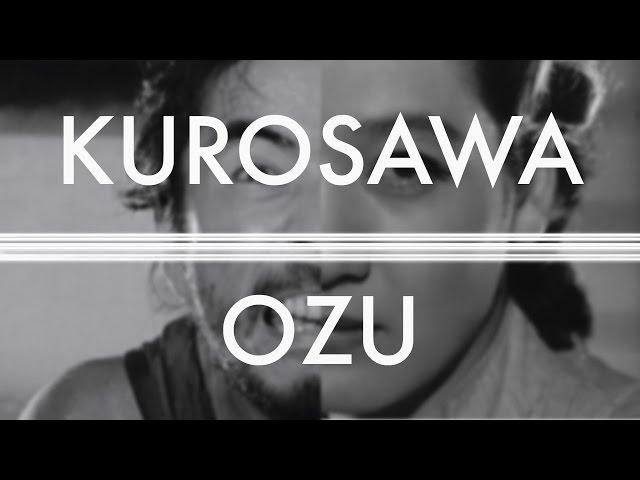 KUROSAWA

OZU